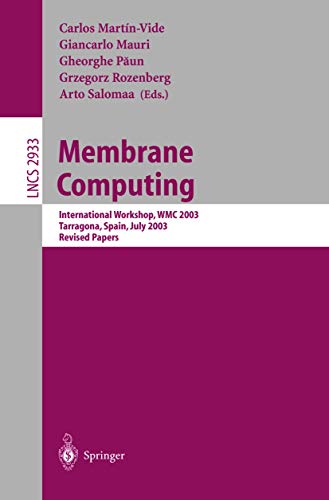 Carlos Martín-Vide
Giancarlo Mauri
Gheorghe Păun
Grzegorz Rozenberg
Arto Salomaa (Eds.)

LNCS 2933

Membrane Computing

International Workshop, WMC 2003
Tarragona, Spain, July 2003
Revised Papers

Springer